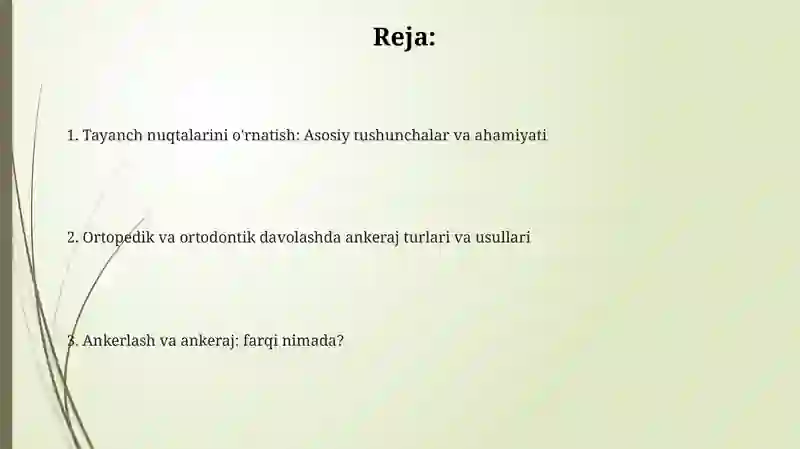 Reja:

1. Tayanch nuqtalarini o'rnatish: Asosiy tushunchalar va ahamiyati

2. Ortopedik va ortodontik davolashda ankeraj turlari va usullari

3. Ankerlash va ankeraj: farqi nimada?